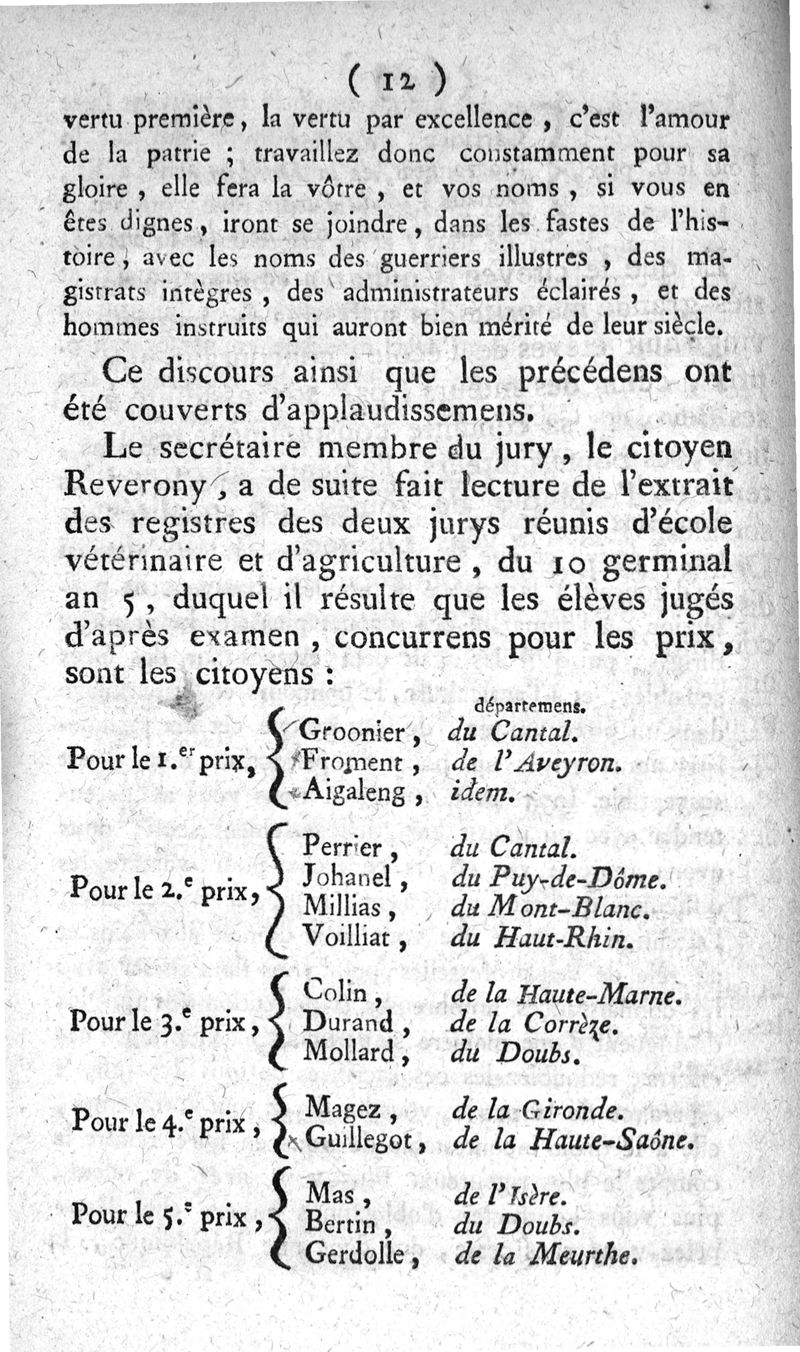 ( 12 )

vertu première, la vertu par excellence, c'est l'amour de la patrie ; travaillez donc constamment pour sa gloire, elle fera la vôtre, et vos noms, si vous en êtes dignes, iront se joindre, dans les fastes de l'histoire, avec les noms des guerriers illustres, des magistrats intègres, des administrateurs éclairés, et des hommes instruits qui auront bien mérité de leur siècle.

Ce discours ainsi que les précédens ont été couverts d'applaudissemens.

Le secrétaire membre du jury, le citoyen Reverony, a de suite fait lecture de l'extrait des registres des deux jurys réunis d'école vétérinaire et d'agriculture, du 10 germinal an 5, duquel il résulte que les élèves jugés d'après examen, concurrens pour les prix, sont les citoyens :

| | | départemens. |
|---|---|---|
| Pour le 1.er prix, | Groonier, | du Cantal. |
| | Froment, | de l'Aveyron. |
| | Aigaleng, | idem. |
| Pour le 2.e prix, | Perrier, | du Cantal. |
| | Johanel, | du Puy-de-Dôme. |
| | Millias, | du Mont-Blanc. |
| | Voilliat, | du Haut-Rhin. |
| Pour le 3.e prix, | Colin, | de la Haute-Marne. |
| | Durand, | de la Corrèze. |
| | Mollard, | du Doubs. |
| Pour le 4.e prix, | Magez, | de la Gironde. |
| | Guillegot, | de la Haute-Saône. |
| Pour le 5.e prix, | Mas, | de l'Isère. |
| | Bertin, | du Doubs. |
| | Gerdolle, | de la Meurthe. |